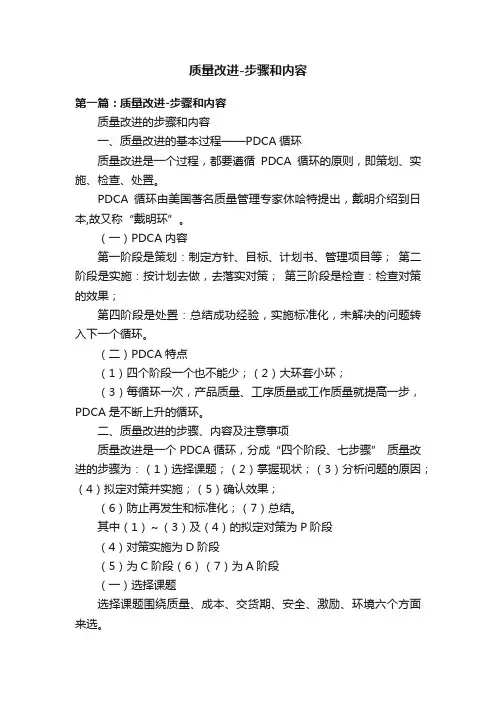 质量改进-步骤和内容

第一篇：质量改进-步骤和内容

质量改进的步骤和内容

一、质量改进的基本过程——PDCA 循环

质量改进是一个过程，都要遵循 PDCA 循环的原则，即策划、实施、检查、处置。

PDCA 循环由美国著名质量管理专家休哈特提出，戴明介绍到日本,故又称“戴明环”。

（一）PDCA 内容

第一阶段是策划：制定方针、目标、计划书、管理项目等； 第二阶段是实施：按计划去做，去落实对策； 第三阶段是检查：检查对策的效果；

第四阶段是处置：总结成功经验，实施标准化，未解决的问题转入下一个循环。

（二）PDCA 特点

（1）四个阶段一个也不能少；（2）大环套小环；

（3）每循环一次，产品质量、工序质量或工作质量就提高一步，PDCA 是不断上升的循环。

二、质量改进的步骤、内容及注意事项

质量改进是一个 PDCA 循环，分成“四个阶段、七步骤” 质量改进的步骤为：（1）选择课题；（2）掌握现状；（3）分析问题的原因；（4）拟定对策并实施；（5）确认效果；

（6）防止再发生和标准化；（7）总结。

其中（1）～（3）及（4）的拟定对策为 P 阶段

（4）对策实施为 D 阶段

（5）为 C 阶段（6）（7）为 A 阶段

（一）选择课题

选择课题围绕质量、成本、交货期、安全、激励、环境六个方面来选。